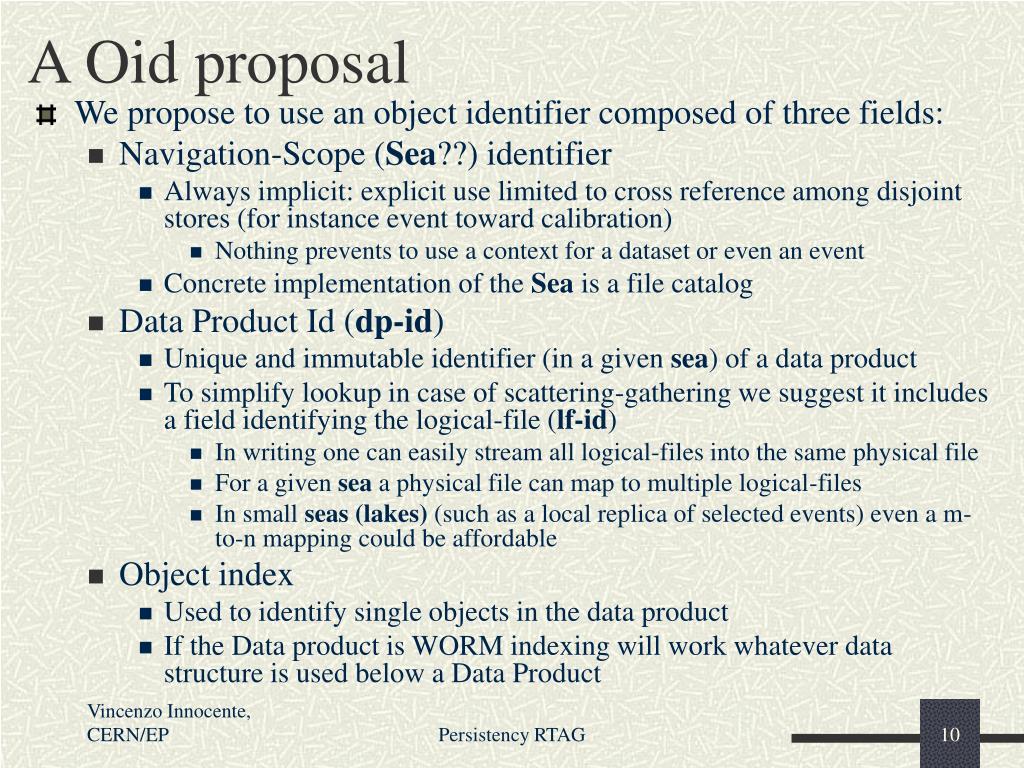 A Oid proposal

We propose to use an object identifier composed of three fields:

Navigation-Scope (Sea??) identifier

Always implicit: explicit use limited to cross reference among disjoint stores (for instance event toward calibration)

Nothing prevents to use a context for a dataset or even an event

Concrete implementation of the Sea is a file catalog

Data Product Id (dp-id)

Unique and immutable identifier (in a given sea) of a data product

To simplify lookup in case of scattering-gathering we suggest it includes a field identifying the logical-file (lf-id)

In writing one can easily stream all logical-files into the same physical file

For a given sea a physical file can map to multiple logical-files

In small seas (lakes) (such as a local replica of selected events) even a m-to-n mapping could be affordable

Object index

Used to identify single objects in the data product

If the Data product is WORM indexing will work whatever data structure is used below a Data Product

Vincenzo Innocente, CERN/EP

Persistency RTAG

10